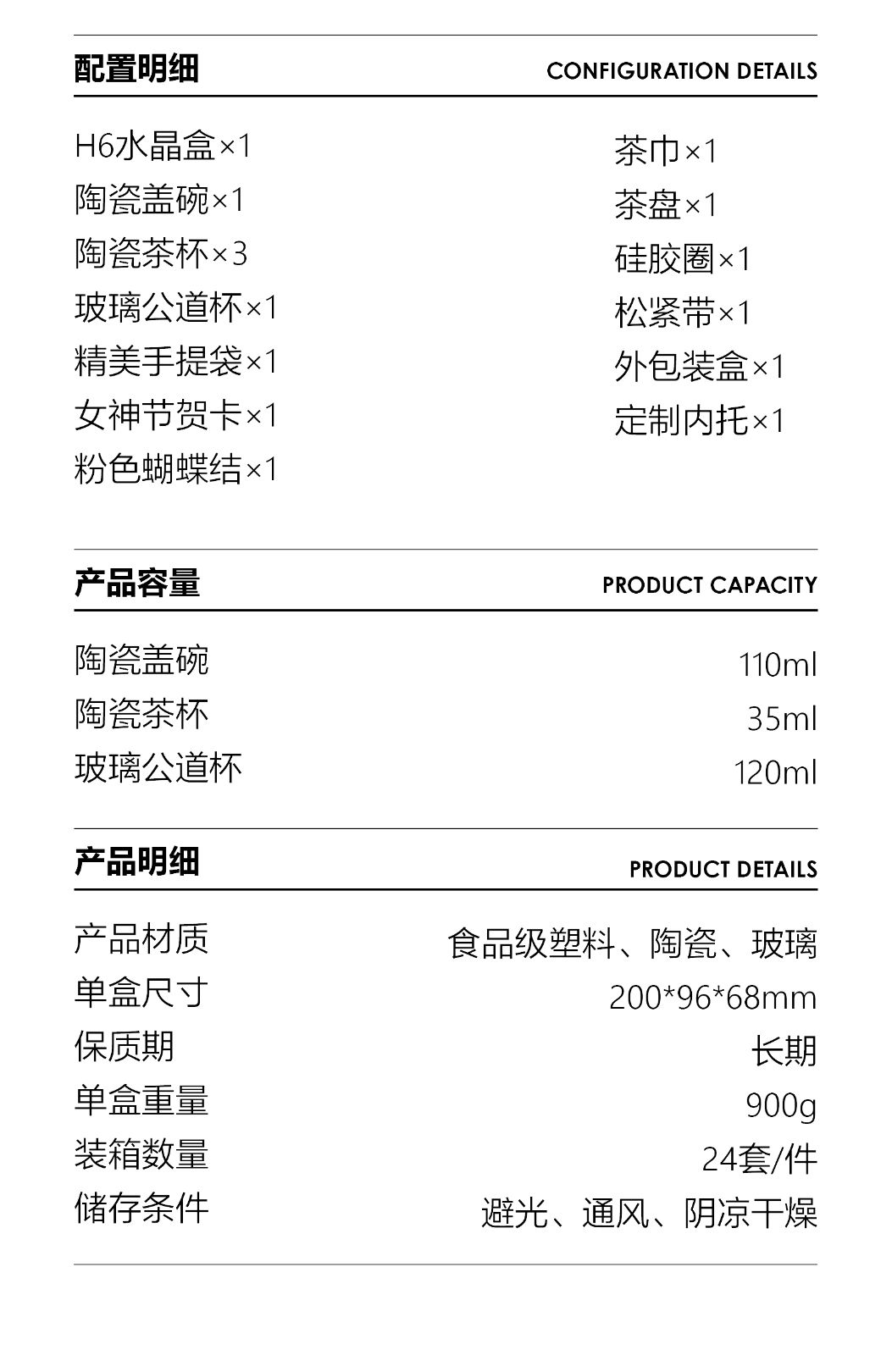 配置明细 CONFIGURATION DETAILS

H6水晶盒×1
陶瓷盖碗×1
陶瓷茶杯×3
玻璃公道杯×1
精美手提袋×1
女神节贺卡×1
粉色蝴蝶结×1

茶巾×1
茶盘×1
硅胶圈×1
松紧带×1
外包装盒×1
定制内托×1

产品容量 PRODUCT CAPACITY

| 陶瓷盖碗 | 110ml |
|---|---|
| 陶瓷茶杯 | 35ml |
| 玻璃公道杯 | 120ml |

产品明细 PRODUCT DETAILS

| 产品材质 | 食品级塑料、陶瓷、玻璃 |
|---|---|
| 单盒尺寸 | 200*96*68mm |
| 保质期 | 长期 |
| 单盒重量 | 900g |
| 装箱数量 | 24套/件 |
| 储存条件 | 避光、通风、阴凉干燥 |